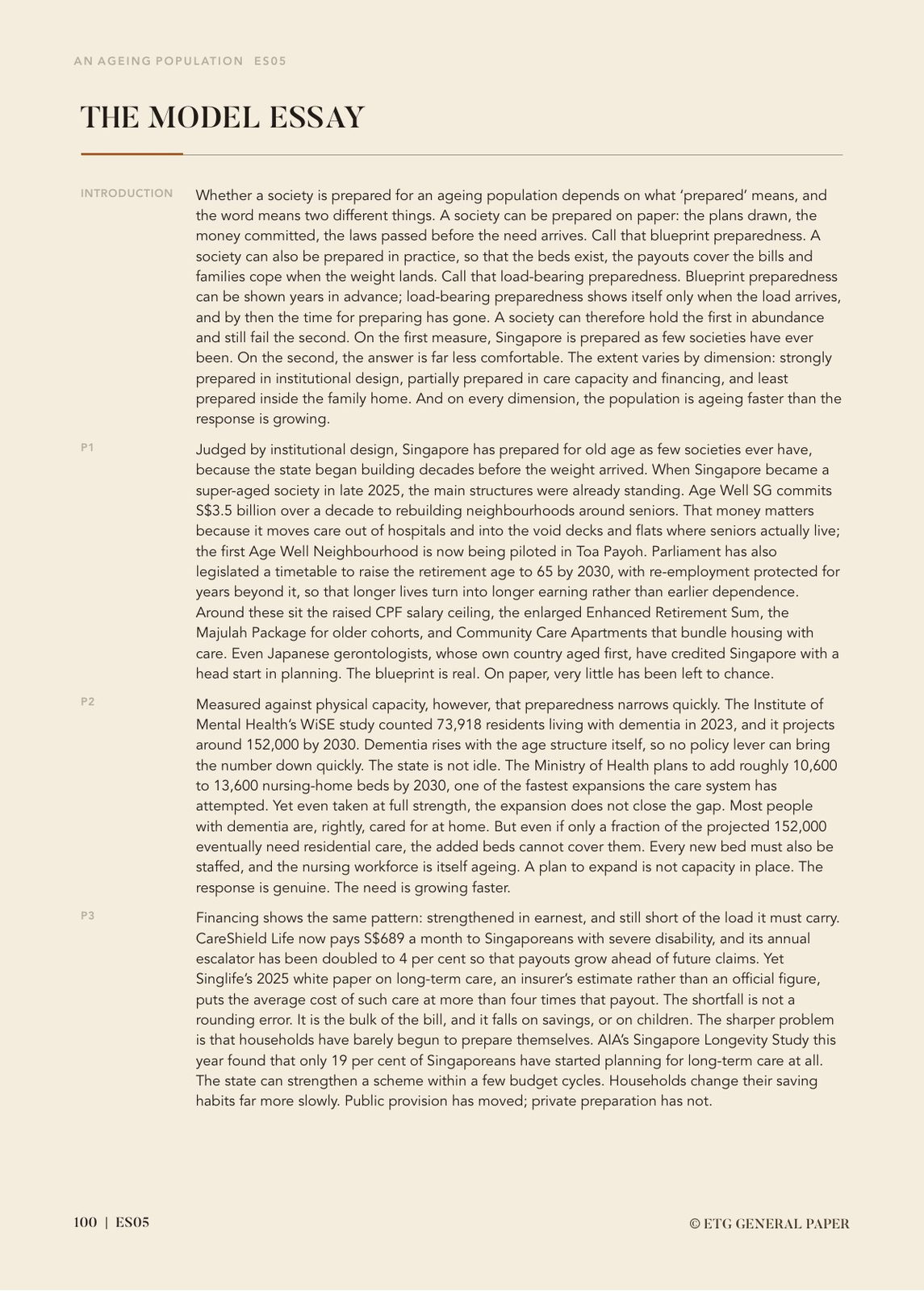 AN AGEING POPULATION ES05

THE MODEL ESSAY

INTRODUCTION

Whether a society is prepared for an ageing population depends on what 'prepared' means, and the word means two different things. A society can be prepared on paper: the plans drawn, the money committed, the laws passed before the need arrives. Call that blueprint preparedness. A society can also be prepared in practice, so that the beds exist, the payouts cover the bills and families cope when the weight lands. Call that load-bearing preparedness. Blueprint preparedness can be shown years in advance; load-bearing preparedness shows itself only when the load arrives, and by then the time for preparing has gone. A society can therefore hold the first in abundance and still fail the second. On the first measure, Singapore is prepared as few societies have ever been. On the second, the answer is far less comfortable. The extent varies by dimension: strongly prepared in institutional design, partially prepared in care capacity and financing, and least prepared inside the family home. And on every dimension, the population is ageing faster than the response is growing.

P1

Judged by institutional design, Singapore has prepared for old age as few societies ever have, because the state began building decades before the weight arrived. When Singapore became a super-aged society in late 2025, the main structures were already standing. Age Well SG commits S$3.5 billion over a decade to rebuilding neighbourhoods around seniors. That money matters because it moves care out of hospitals and into the void decks and flats where seniors actually live; the first Age Well Neighbourhood is now being piloted in Toa Payoh. Parliament has also legislated a timetable to raise the retirement age to 65 by 2030, with re-employment protected for years beyond it, so that longer lives turn into longer earning rather than earlier dependence. Around these sit the raised CPF salary ceiling, the enlarged Enhanced Retirement Sum, the Majulah Package for older cohorts, and Community Care Apartments that bundle housing with care. Even Japanese gerontologists, whose own country aged first, have credited Singapore with a head start in planning. The blueprint is real. On paper, very little has been left to chance.

P2

Measured against physical capacity, however, that preparedness narrows quickly. The Institute of Mental Health's WiSE study counted 73,918 residents living with dementia in 2023, and it projects around 152,000 by 2030. Dementia rises with the age structure itself, so no policy lever can bring the number down quickly. The state is not idle. The Ministry of Health plans to add roughly 10,600 to 13,600 nursing-home beds by 2030, one of the fastest expansions the care system has attempted. Yet even taken at full strength, the expansion does not close the gap. Most people with dementia are, rightly, cared for at home. But even if only a fraction of the projected 152,000 eventually need residential care, the added beds cannot cover them. Every new bed must also be staffed, and the nursing workforce is itself ageing. A plan to expand is not capacity in place. The response is genuine. The need is growing faster.

P3

Financing shows the same pattern: strengthened in earnest, and still short of the load it must carry. CareShield Life now pays S$689 a month to Singaporeans with severe disability, and its annual escalator has been doubled to 4 per cent so that payouts grow ahead of future claims. Yet Singlife's 2025 white paper on long-term care, an insurer's estimate rather than an official figure, puts the average cost of such care at more than four times that payout. The shortfall is not a rounding error. It is the bulk of the bill, and it falls on savings, or on children. The sharper problem is that households have barely begun to prepare themselves. AIA's Singapore Longevity Study this year found that only 19 per cent of Singaporeans have started planning for long-term care at all. The state can strengthen a scheme within a few budget cycles. Households change their saving habits far more slowly. Public provision has moved; private preparation has not.

100 | ES05

© ETG GENERAL PAPER